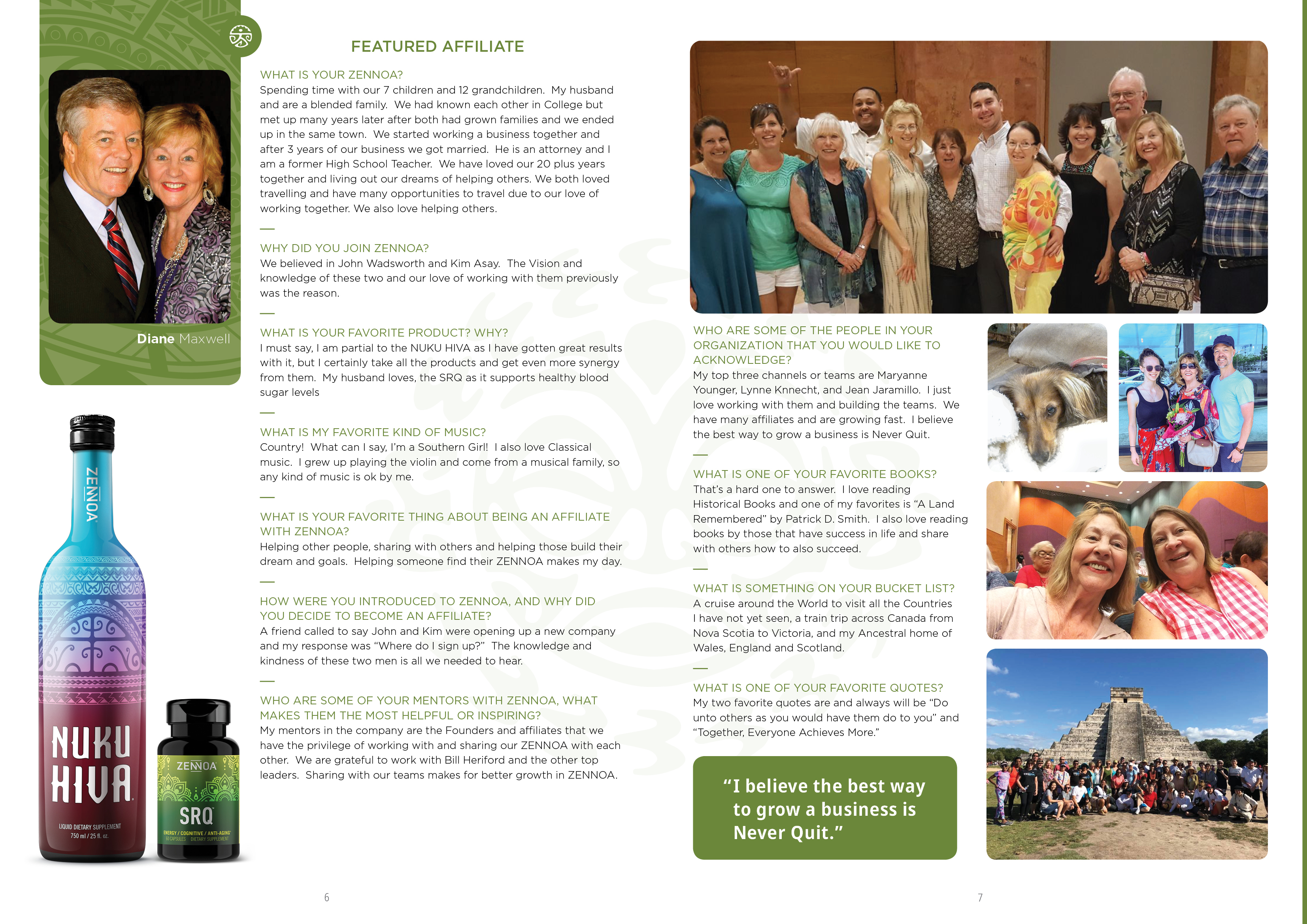 Diane Maxwell

ZENNOA

NUKU HIVA

LIQUID DIETARY SUPPLEMENT
750 ml / 25 fl. oz.

ZENNOA

SRQ

ENERGY / COGNITIVE / ANTI-AGING
60 CAPSULES DIETARY SUPPLEMENT

FEATURED AFFILIATE

WHAT IS YOUR ZENNOA?
Spending time with our 7 children and 12 grandchildren. My husband and are a blended family. We had known each other in College but met up many years later after both had grown families and we ended up in the same town. We started working a business together and after 3 years of our business we got married. He is an attorney and I am a former High School Teacher. We have loved our 20 plus years together and living out our dreams of helping others. We both loved travelling and have many opportunities to travel due to our love of working together. We also love helping others.

—

WHY DID YOU JOIN ZENNOA?
We believed in John Wadsworth and Kim Asay. The Vision and knowledge of these two and our love of working with them previously was the reason.

—

WHAT IS YOUR FAVORITE PRODUCT? WHY?
I must say, I am partial to the NUKU HIVA as I have gotten great results with it, but I certainly take all the products and get even more synergy from them. My husband loves, the SRQ as it supports healthy blood sugar levels

—

WHAT IS MY FAVORITE KIND OF MUSIC?
Country! What can I say, I'm a Southern Girl! I also love Classical music. I grew up playing the violin and come from a musical family, so any kind of music is ok by me.

—

WHAT IS YOUR FAVORITE THING ABOUT BEING AN AFFILIATE WITH ZENNOA?
Helping other people, sharing with others and helping those build their dream and goals. Helping someone find their ZENNOA makes my day.

—

HOW WERE YOU INTRODUCED TO ZENNOA, AND WHY DID YOU DECIDE TO BECOME AN AFFILIATE?
A friend called to say John and Kim were opening up a new company and my response was "Where do I sign up?" The knowledge and kindness of these two men is all we needed to hear.

—

WHO ARE SOME OF YOUR MENTORS WITH ZENNOA, WHAT MAKES THEM THE MOST HELPFUL OR INSPIRING?
My mentors in the company are the Founders and affiliates that we have the privilege of working with and sharing our ZENNOA with each other. We are grateful to work with Bill Heriford and the other top leaders. Sharing with our teams makes for better growth in ZENNOA.

6

WHO ARE SOME OF THE PEOPLE IN YOUR ORGANIZATION THAT YOU WOULD LIKE TO ACKNOWLEDGE?
My top three channels or teams are Maryanne Younger, Lynne Knnecht, and Jean Jaramillo. I just love working with them and building the teams. We have many affiliates and are growing fast. I believe the best way to grow a business is Never Quit.

—

WHAT IS ONE OF YOUR FAVORITE BOOKS?
That's a hard one to answer. I love reading Historical Books and one of my favorites is "A Land Remembered" by Patrick D. Smith. I also love reading books by those that have success in life and share with others how to also succeed.

—

WHAT IS SOMETHING ON YOUR BUCKET LIST?
A cruise around the World to visit all the Countries I have not yet seen, a train trip across Canada from Nova Scotia to Victoria, and my Ancestral home of Wales, England and Scotland.

—

WHAT IS ONE OF YOUR FAVORITE QUOTES?
My two favorite quotes are and always will be "Do unto others as you would have them do to you" and "Together, Everyone Achieves More."

"I believe the best way to grow a business is Never Quit."

7